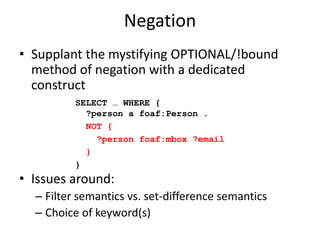 Negation

• Supplant the mystifying OPTIONAL/!bound method of negation with a dedicated construct

SELECT … WHERE {
  ?person a foaf:Person .
  NOT {
    ?person foaf:mbox ?email
  }
}

• Issues around:
  – Filter semantics vs. set-difference semantics
  – Choice of keyword(s)